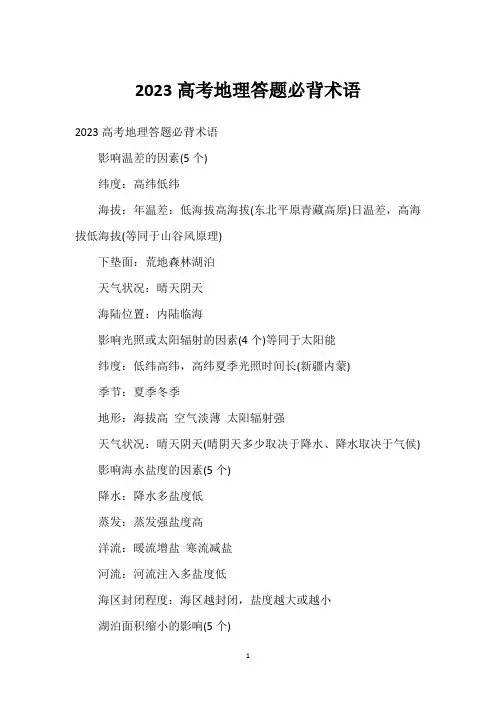 2023 高考地理答题必背术语

2023 高考地理答题必背术语

影响温差的因素(5 个)

纬度：高纬低纬

海拔：年温差：低海拔高海拔(东北平原青藏高原)日温差，高海拔低海拔(等同于山谷风原理)

下垫面：荒地森林湖泊

天气状况：晴天阴天

海陆位置：内陆临海

影响光照或太阳辐射的因素(4 个)等同于太阳能

纬度：低纬高纬，高纬夏季光照时间长(新疆内蒙)

季节：夏季冬季

地形：海拔高 空气淡薄 太阳辐射强

天气状况：晴天阴天(晴阴天多少取决于降水、降水取决于气候)

影响海水盐度的因素(5 个)

降水：降水多盐度低

蒸发：蒸发强盐度高

洋流：暖流增盐 寒流减盐

河流：河流注入多盐度低

海区封闭程度：海区越封闭，盐度越大或越小

湖泊面积缩小的影响(5 个)

1